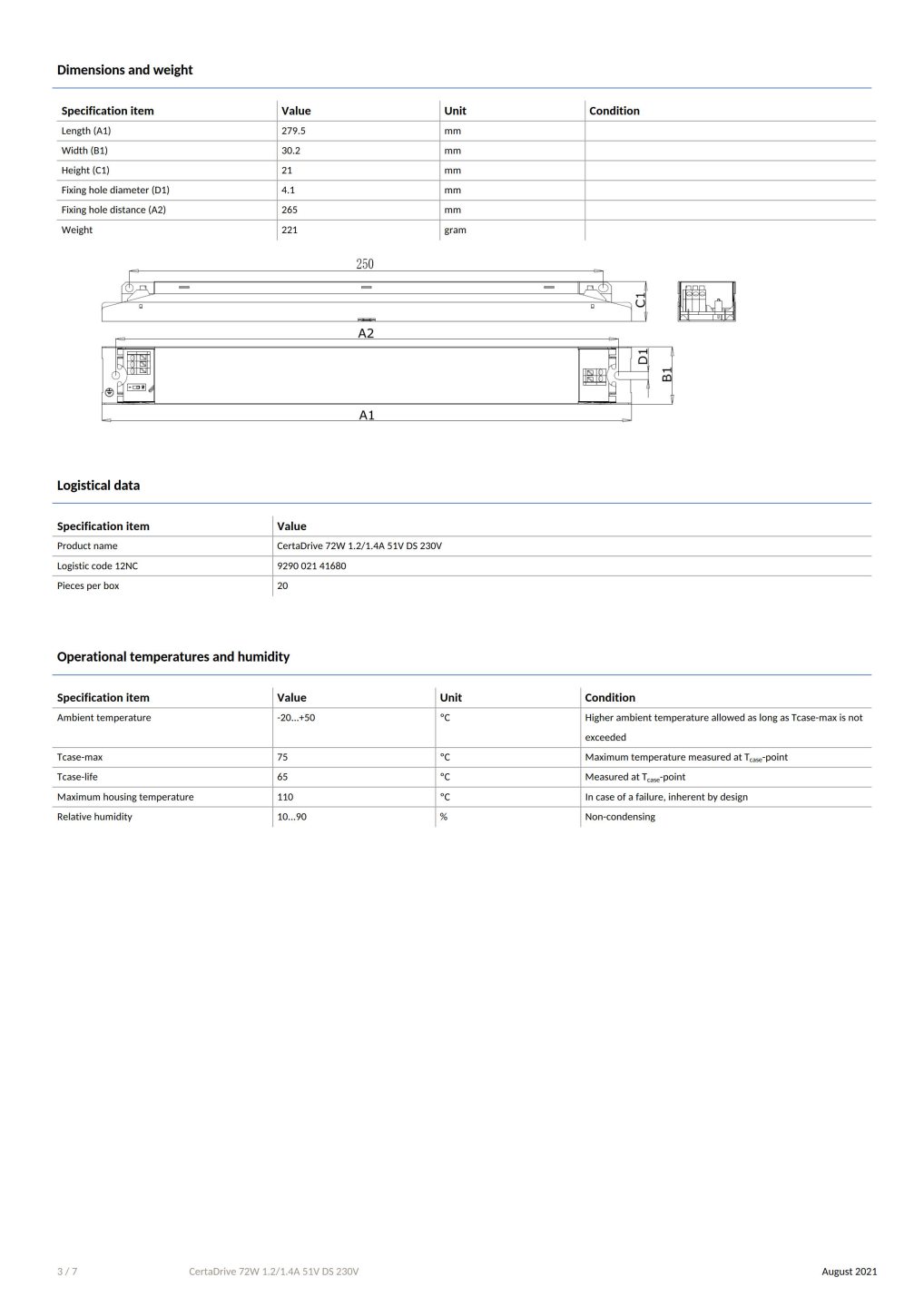 Dimensions and weight

| Specification item | Value | Unit | Condition |
|---|---|---|---|
| Length (A1) | 279.5 | mm | |
| Width (B1) | 30.2 | mm | |
| Height (C1) | 21 | mm | |
| Fixing hole diameter (D1) | 4.1 | mm | |
| Fixing hole distance (A2) | 265 | mm | |
| Weight | 221 | gram | |

250
C1
A2
D1
B1
A1

Logistical data

| Specification item | Value |
|---|---|
| Product name | CertaDrive 72W 1.2/1.4A 51V DS 230V |
| Logistic code 12NC | 9290 021 41680 |
| Pieces per box | 20 |

Operational temperatures and humidity

| Specification item | Value | Unit | Condition |
|---|---|---|---|
| Ambient temperature | -20...+50 | °C | Higher ambient temperature allowed as long as Tcase-max is not exceeded |
| Tcase-max | 75 | °C | Maximum temperature measured at $T_{case}$-point |
| Tcase-life | 65 | °C | Measured at $T_{case}$-point |
| Maximum housing temperature | 110 | °C | In case of a failure, inherent by design |
| Relative humidity | 10...90 | % | Non-condensing |

3 / 7 CertaDrive 72W 1.2/1.4A 51V DS 230V August 2021